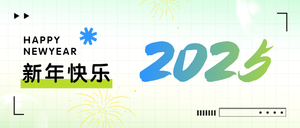 HAPPY
NEWYEAR
新年快乐

2025